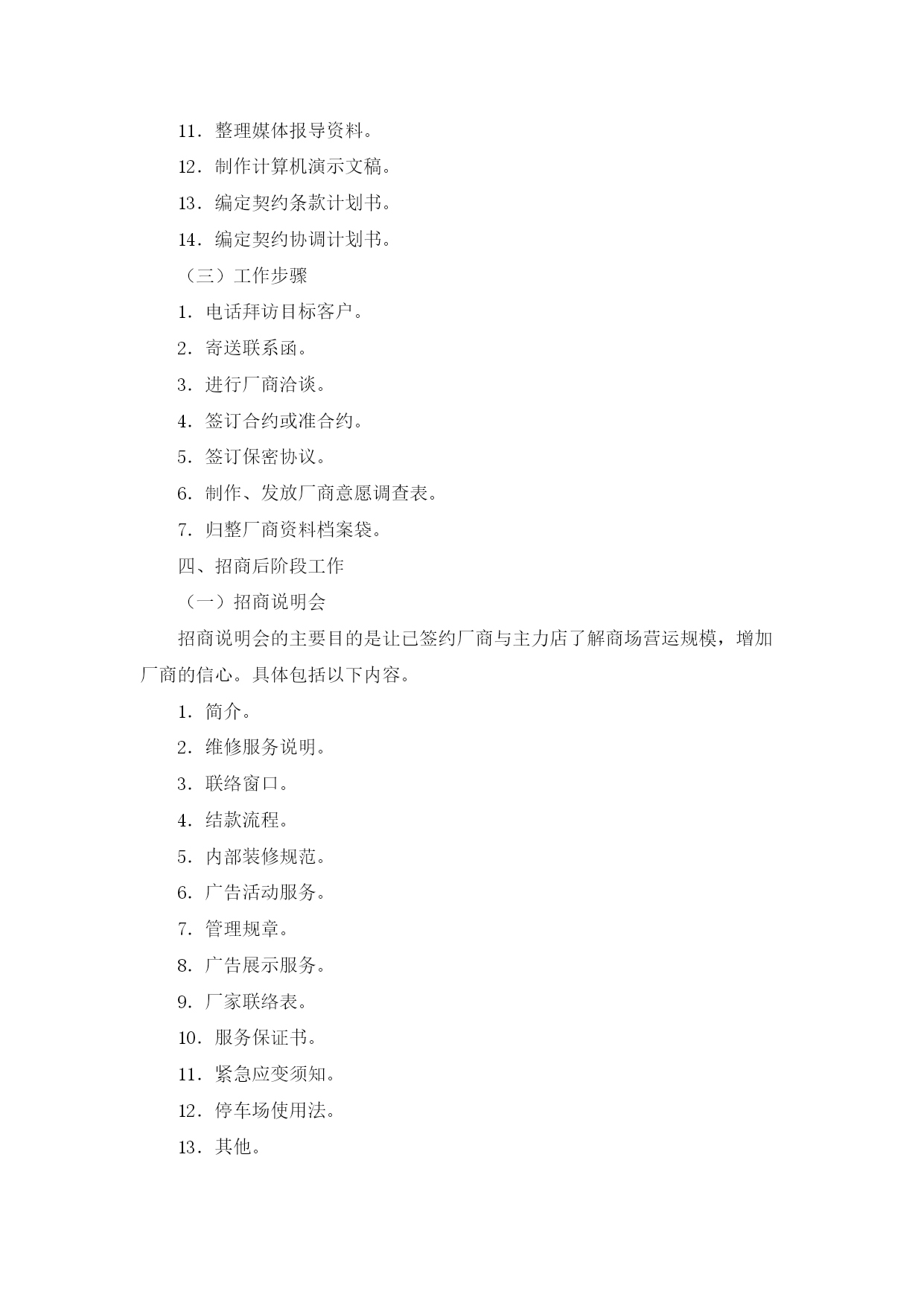 11．整理媒体报导资料。

12．制作计算机演示文稿。

13．编定契约条款计划书。

14．编定契约协调计划书。

（三）工作步骤

1．电话拜访目标客户。

2．寄送联系函。

3．进行厂商洽谈。

4．签订合约或准合约。

5．签订保密协议。

6．制作、发放厂商意愿调查表。

7．归整厂商资料档案袋。

四、招商后阶段工作

（一）招商说明会

招商说明会的主要目的是让已签约厂商与主力店了解商场营运规模，增加厂商的信心。具体包括以下内容。

1．简介。

2．维修服务说明。

3．联络窗口。

4．结款流程。

5．内部装修规范。

6．广告活动服务。

7．管理规章。

8．广告展示服务。

9．厂家联络表。

10．服务保证书。

11．紧急应变须知。

12．停车场使用法。

13．其他。